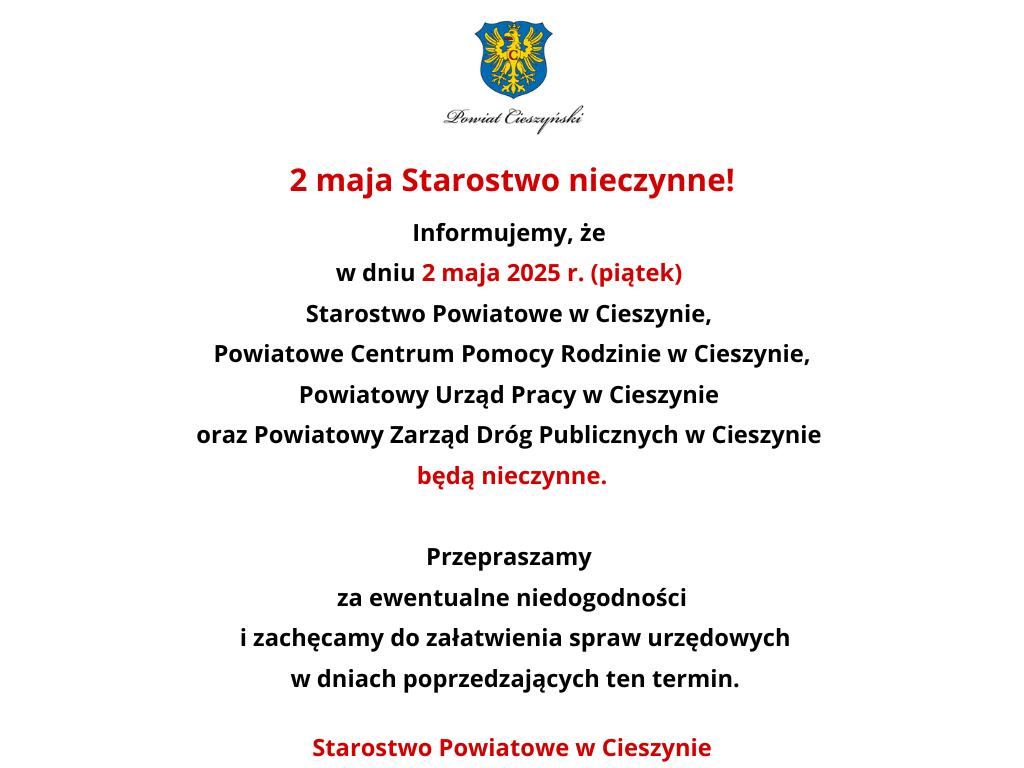 Powiat Cieszyński

2 maja Starostwo nieczynne!

Informujemy, że
w dniu 2 maja 2025 r. (piątek)
Starostwo Powiatowe w Cieszynie,
Powiatowe Centrum Pomocy Rodzinie w Cieszynie,
Powiatowy Urząd Pracy w Cieszynie
oraz Powiatowy Zarząd Dróg Publicznych w Cieszynie
będą nieczynne.

Przepraszamy
za ewentualne niedogodności
i zachęcamy do załatwienia spraw urzędowych
w dniach poprzedzających ten termin.

Starostwo Powiatowe w Cieszynie